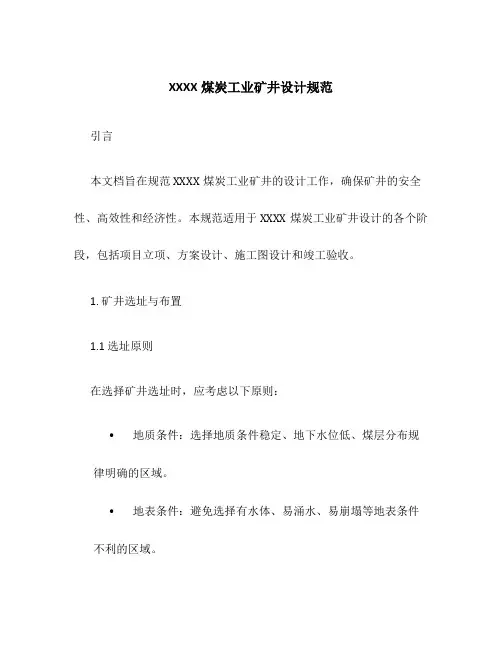 XXXX 煤炭工业矿井设计规范

引言

本文档旨在规范 XXXX 煤炭工业矿井的设计工作，确保矿井的安全性、高效性和经济性。本规范适用于 XXXX 煤炭工业矿井设计的各个阶段，包括项目立项、方案设计、施工图设计和竣工验收。

1. 矿井选址与布置

1.1 选址原则

在选择矿井选址时，应考虑以下原则：

• 地质条件：选择地质条件稳定、地下水位低、煤层分布规律明确的区域。

• 地表条件：避免选择有水体、易涌水、易崩塌等地表条件不利的区域。